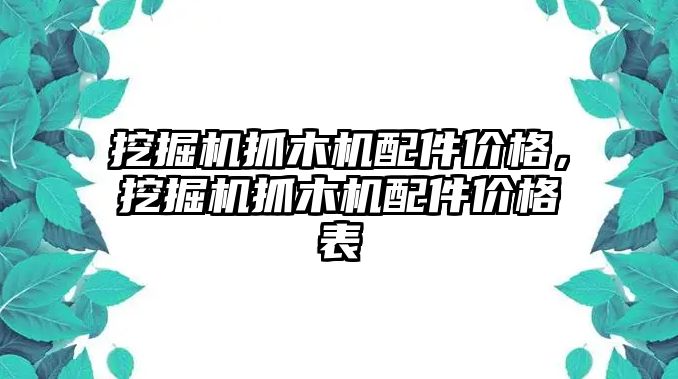 挖掘机抓木机配件价格，挖掘机抓木机配件价格表